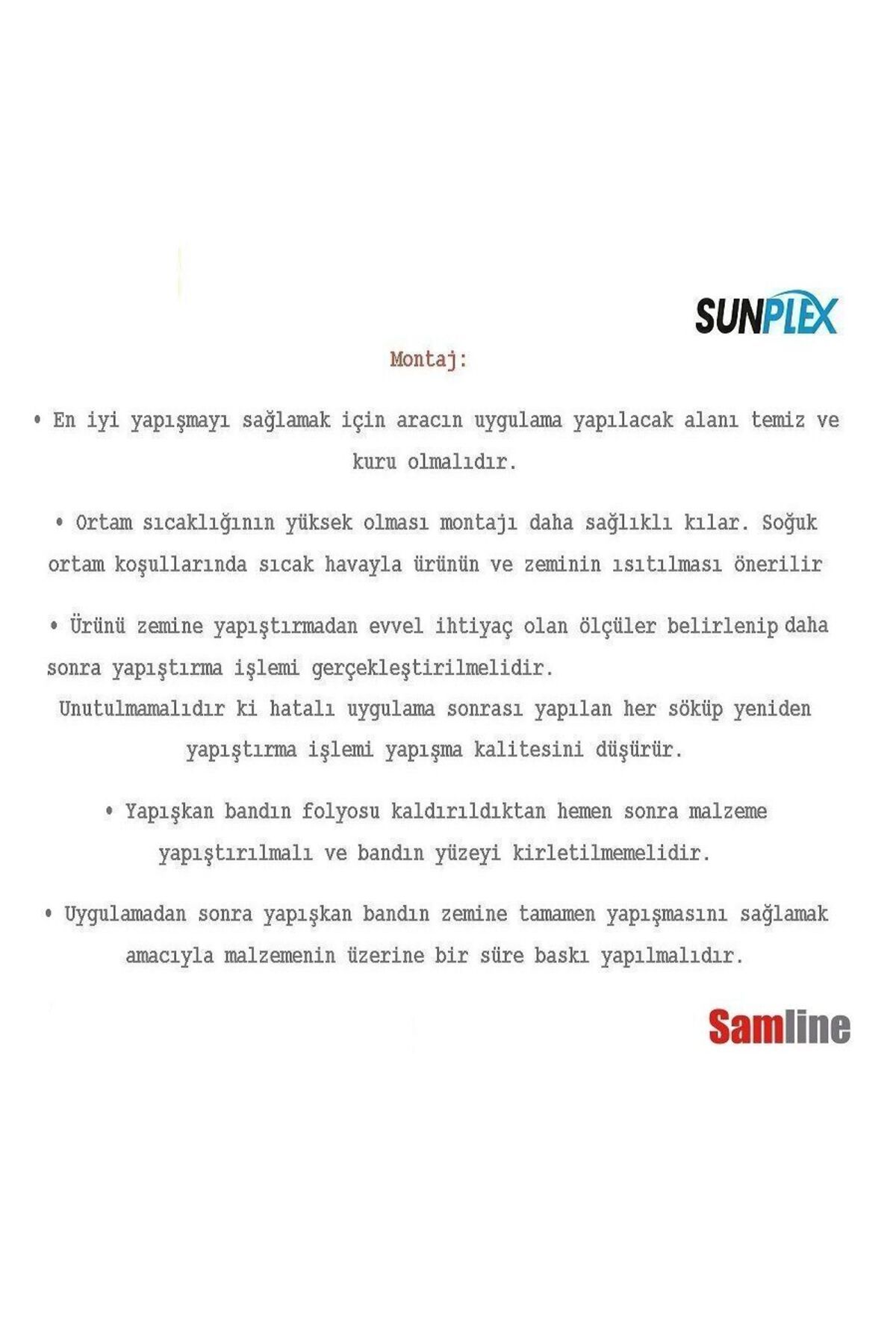 SUNPLEX

Montaj:

• En iyi yapışmayı sağlamak için aracın uygulama yapılacak alanı temiz ve kuru olmalıdır.

• Ortam sıcaklığının yüksek olması montajı daha sağlıklı kılar. Soğuk ortam koşullarında sıcak havayla ürünün ve zeminin ısıtılması önerilir

• Ürünü zemine yapıştırmadan evvel ihtiyaç olan ölçüler belirlenip daha sonra yapıştırma işlemi gerçekleştirilmelidir.
Unutulmamalıdır ki hatalı uygulama sonrası yapılan her söküp yeniden yapıştırma işlemi yapışma kalitesini düşürür.

• Yapışkan bandın folyosu kaldırıldıktan hemen sonra malzeme yapıştırılmalı ve bandın yüzeyi kirletilmemelidir.

• Uygulamadan sonra yapışkan bandın zemine tamamen yapışmasını sağlamak amacıyla malzemenin üzerine bir süre baskı yapılmalıdır.

Samline